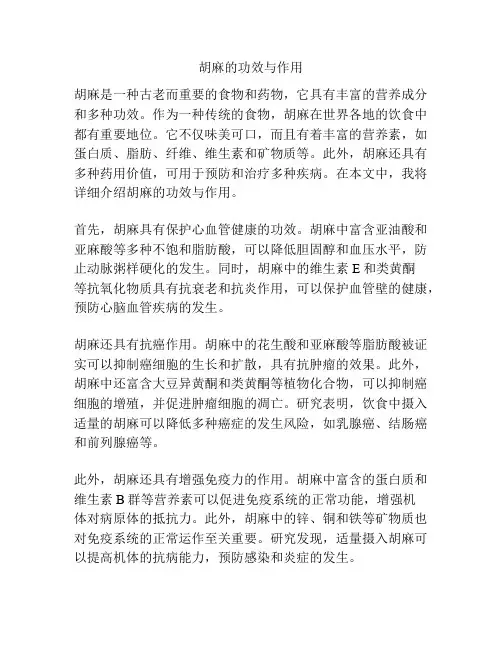 胡麻的功效与作用

胡麻是一种古老而重要的食物和药物，它具有丰富的营养成分和多种功效。作为一种传统的食物，胡麻在世界各地的饮食中都有重要地位。它不仅味美可口，而且有着丰富的营养素，如蛋白质、脂肪、纤维、维生素和矿物质等。此外，胡麻还具有多种药用价值，可用于预防和治疗多种疾病。在本文中，我将详细介绍胡麻的功效与作用。

首先，胡麻具有保护心血管健康的功效。胡麻中富含亚油酸和亚麻酸等多种不饱和脂肪酸，可以降低胆固醇和血压水平，防止动脉粥样硬化的发生。同时，胡麻中的维生素 E 和类黄酮等抗氧化物质具有抗衰老和抗炎作用，可以保护血管壁的健康，预防心脑血管疾病的发生。

胡麻还具有抗癌作用。胡麻中的花生酸和亚麻酸等脂肪酸被证实可以抑制癌细胞的生长和扩散，具有抗肿瘤的效果。此外，胡麻中还富含大豆异黄酮和类黄酮等植物化合物，可以抑制癌细胞的增殖，并促进肿瘤细胞的凋亡。研究表明，饮食中摄入适量的胡麻可以降低多种癌症的发生风险，如乳腺癌、结肠癌和前列腺癌等。

此外，胡麻还具有增强免疫力的作用。胡麻中富含的蛋白质和维生素 B 群等营养素可以促进免疫系统的正常功能，增强机体对病原体的抵抗力。此外，胡麻中的锌、铜和铁等矿物质也对免疫系统的正常运作至关重要。研究发现，适量摄入胡麻可以提高机体的抗病能力，预防感染和炎症的发生。